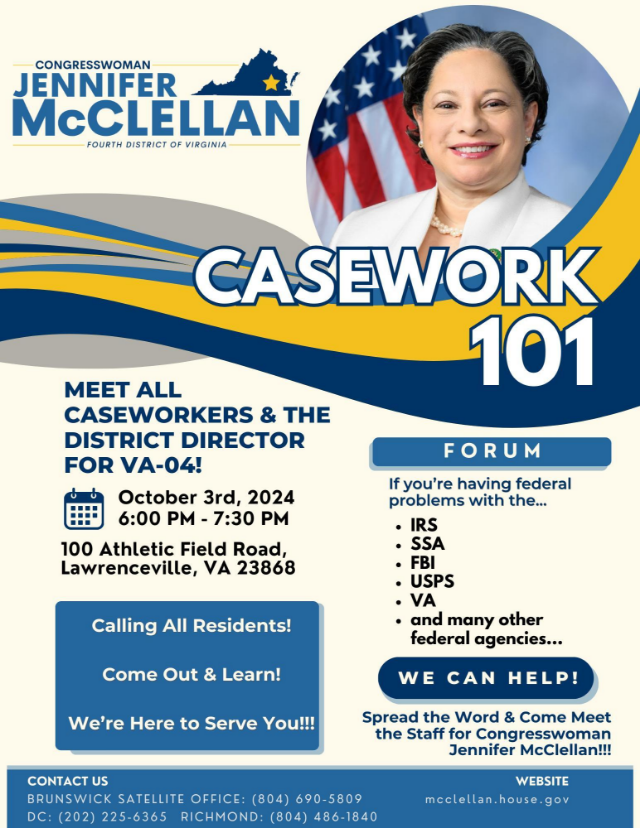 CONGRESSWOMAN
JENNIFER
McCLELLAN
FOURTH DISTRICT OF VIRGINIA

CASEWORK
101

MEET ALL CASEWORKERS & THE DISTRICT DIRECTOR FOR VA-04!

October 3rd, 2024
6:00 PM - 7:30 PM

100 Athletic Field Road,
Lawrenceville, VA 23868

Calling All Residents!

Come Out & Learn!

We're Here to Serve You!!!

FORUM

If you're having federal problems with the...

• IRS
• SSA
• FBI
• USPS
• VA
• and many other federal agencies...

WE CAN HELP!

Spread the Word & Come Meet the Staff for Congresswoman Jennifer McClellan!!!

CONTACT US
BRUNSWICK SATELLITE OFFICE: (804) 690-5809
DC: (202) 225-6365 RICHMOND: (804) 486-1840

WEBSITE
mcclellan.house.gov